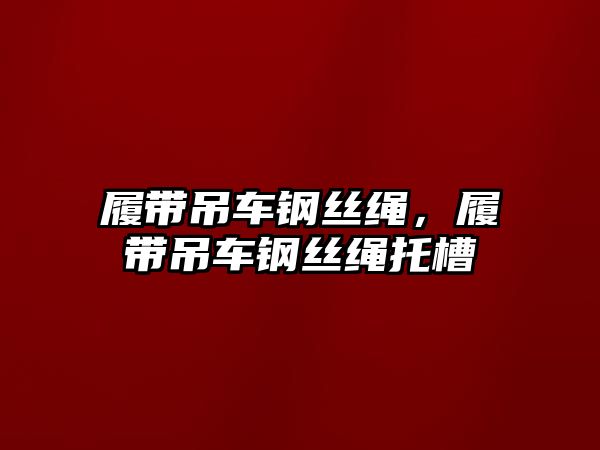 履带吊车钢丝绳，履带吊车钢丝绳托槽